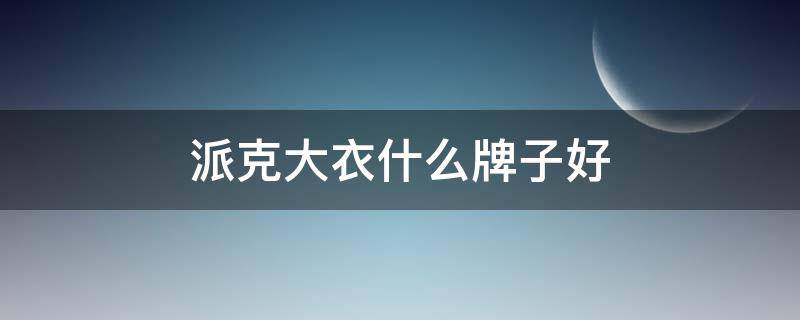 派克大衣什么牌子好